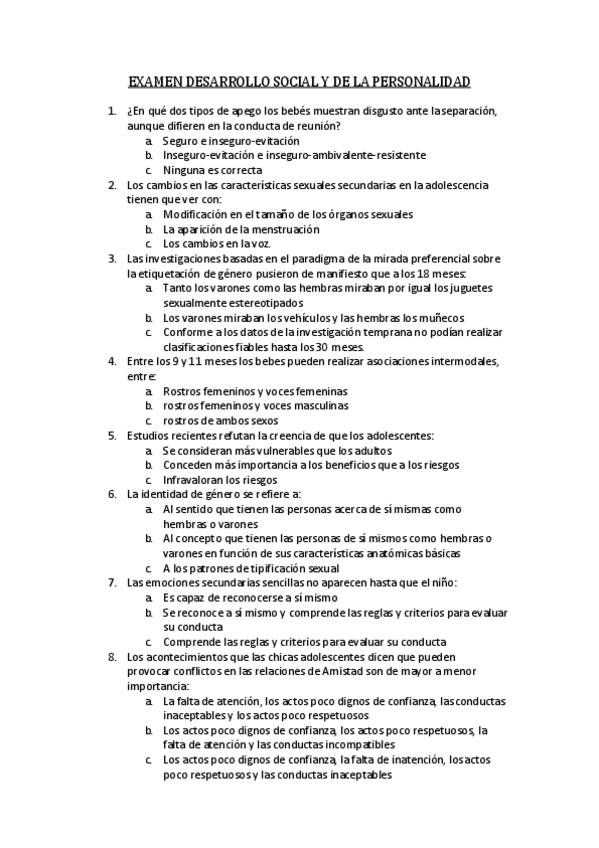 EXAMEN DESARROLLO SOCIAL Y DE LA PERSONALIDAD

1. ¿En qué dos tipos de apego los bebés muestran disgusto ante la separación, aunque difieren en la conducta de reunión?
a. Seguro e inseguro-evitación
b. Inseguro-evitación e inseguro-ambivalente-resistente
c. Ninguna es correcta
2. Los cambios en las características sexuales secundarias en la adolescencia tienen que ver con:
a. Modificación en el tamaño de los órganos sexuales
b. La aparición de la menstruación
c. Los cambios en la voz.
3. Las investigaciones basadas en el paradigma de la mirada preferencial sobre la etiquetación de género pusieron de manifiesto que a los 18 meses:
a. Tanto los varones como las hembras miraban por igual los juguetes sexualmente estereotipados
b. Los varones miraban los vehículos y las hembras los muñecos
c. Conforme a los datos de la investigación temprana no podían realizar clasificaciones fiables hasta los 30 meses.
4. Entre los 9 y 11 meses los bebes pueden realizar asociaciones intermodales, entre:
a. Rostros femeninos y voces femeninas
b. rostros femeninos y voces masculinas
c. rostros de ambos sexos
5. Estudios recientes refutan la creencia de que los adolescentes:
a. Se consideran más vulnerables que los adultos
b. Conceden más importancia a los beneficios que a los riesgos
c. Infravaloran los riesgos
6. La identidad de género se refiere a:
a. Al sentido que tienen las personas acerca de sí mismas como hembras o varones
b. Al concepto que tienen las personas de sí mismos como hembras o varones en función de sus características anatómicas básicas
c. A los patrones de tipificación sexual
7. Las emociones secundarias sencillas no aparecen hasta que el niño:
a. Es capaz de reconocerse a sí mismo
b. Se reconoce a sí mismo y comprende las reglas y criterios para evaluar su conducta
c. Comprende las reglas y criterios para evaluar su conducta
8. Los acontecimientos que las chicas adolescentes dicen que pueden provocar conflictos en las relaciones de Amistad son de mayor a menor importancia:
a. La falta de atención, los actos poco dignos de confianza, las conductas inaceptables y los actos poco respetuosos
b. Los actos poco dignos de confianza, los actos poco respetuosos, la falta de atención y las conductas incompatibles
c. Los actos poco dignos de confianza, la falta de inatención, los actos poco respetuosos y las conductas inaceptables